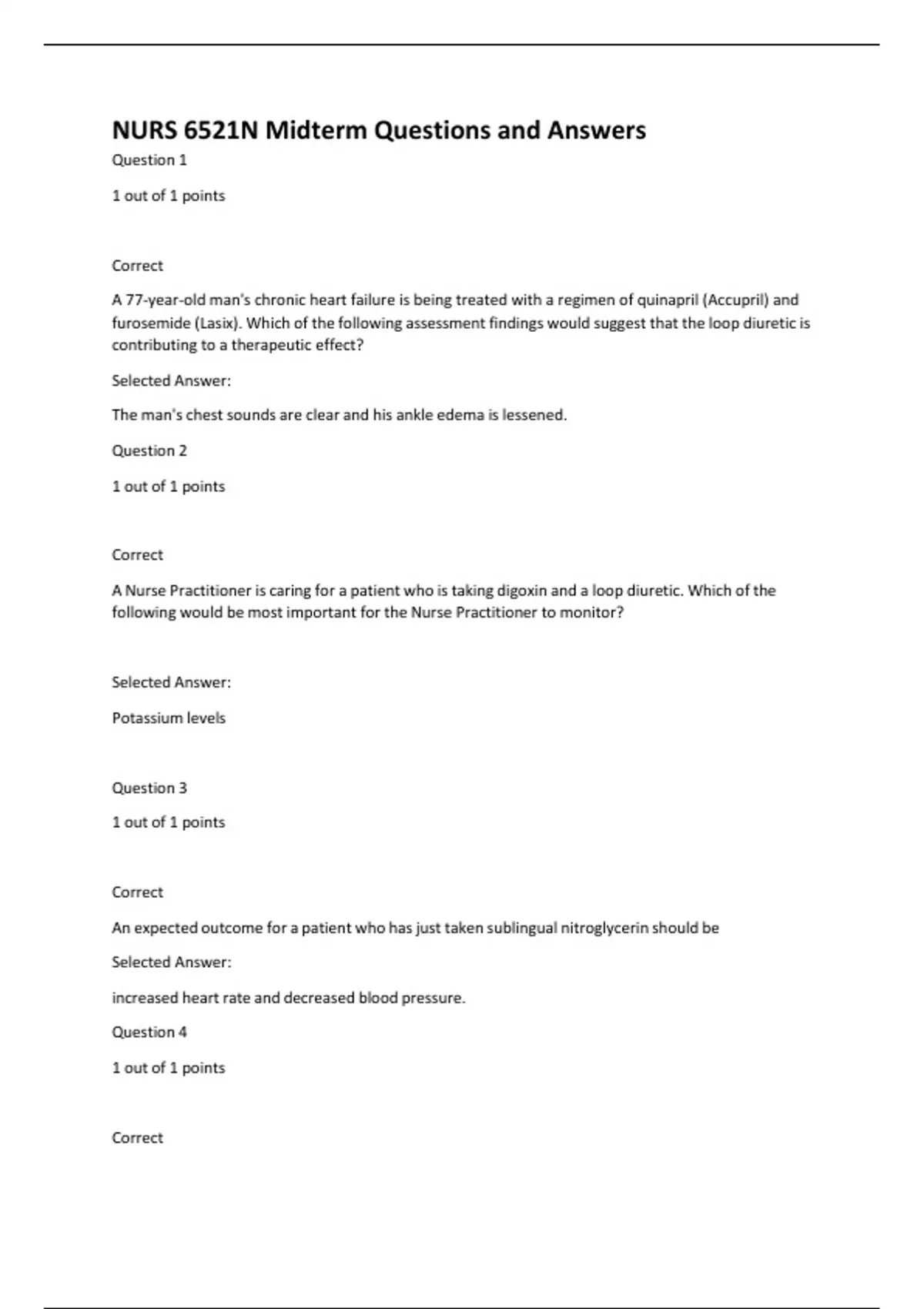 NURS 6521N Midterm Questions and Answers

Question 1

1 out of 1 points

Correct

A 77-year-old man's chronic heart failure is being treated with a regimen of quinapril (Accupril) and furosemide (Lasix). Which of the following assessment findings would suggest that the loop diuretic is contributing to a therapeutic effect?

Selected Answer:

The man's chest sounds are clear and his ankle edema is lessened.

Question 2

1 out of 1 points

Correct

A Nurse Practitioner is caring for a patient who is taking digoxin and a loop diuretic. Which of the following would be most important for the Nurse Practitioner to monitor?

Selected Answer:

Potassium levels

Question 3

1 out of 1 points

Correct

An expected outcome for a patient who has just taken sublingual nitroglycerin should be

Selected Answer:

increased heart rate and decreased blood pressure.

Question 4

1 out of 1 points

Correct